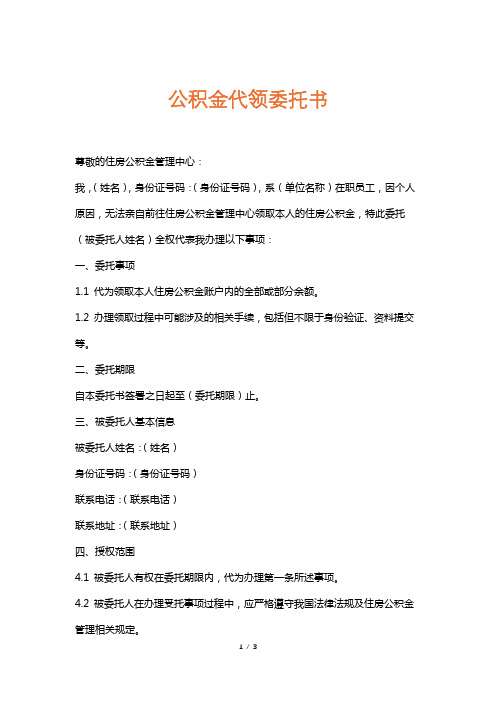 公积金代领委托书

尊敬的住房公积金管理中心：

我，(姓名)，身份证号码：(身份证号码)，系（单位名称）在职员工，因个人原因，无法亲自前往住房公积金管理中心领取本人的住房公积金，特此委托（被委托人姓名）全权代表我办理以下事项：

一、委托事项

1.1 代为领取本人住房公积金账户内的全部或部分余额。

1.2 办理领取过程中可能涉及的相关手续，包括但不限于身份验证、资料提交等。

二、委托期限

自本委托书签署之日起至（委托期限）止。

三、被委托人基本信息

被委托人姓名：(姓名）

身份证号码：(身份证号码）

联系电话：(联系电话）

联系地址：(联系地址）

四、授权范围

4.1 被委托人有权在委托期限内，代为办理第一条所述事项。

4.2 被委托人在办理受托事项过程中，应严格遵守我国法律法规及住房公积金管理相关规定。

1 / 3